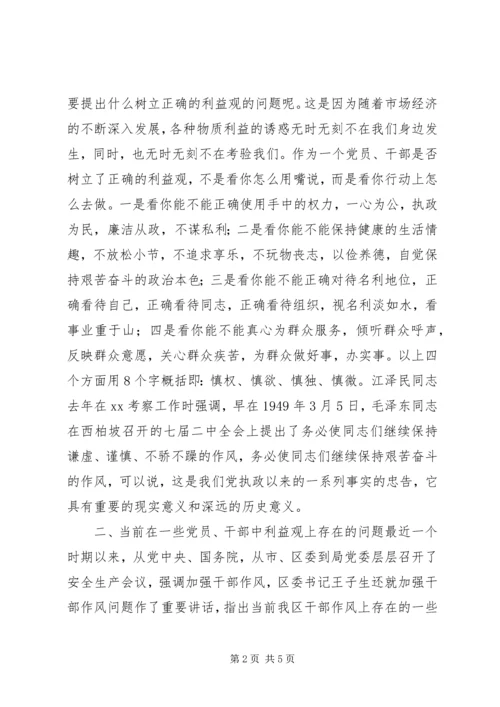 要提出什么树立正确的利益观的问题呢。这是因为随着市场经济的不断深入发展，各种物质利益的诱惑无时无刻不在我们身边发生，同时，也无时无刻不在考验我们。作为一个党员、干部是否树立了正确的利益观，不是看你怎么用嘴说，而是看你行动上怎么去做。一是看你能不能正确使用手中的权力，一心为公，执政为民，廉洁从政，不谋私利；二是看你能不能保持健康的生活情趣，不放松小节，不追求享乐，不玩物丧志，以俭养德，自觉保持艰苦奋斗的政治本色；三是看你能不能正确对待名利地位，正确看待自己，正确看待同志，正确看待组织，视名利淡如水，看事业重于山；四是看你能不能真心为群众服务，倾听群众呼声，反映群众意愿，关心群众疾苦，为群众做好事，办实事。以上四个方面用8个字概括即：慎权、慎欲、慎独、慎微。江泽民同志去年在xx考察工作时强调，早在1949年3月5日，毛泽东同志在西柏坡召开的七届二中全会上提出了务必使同志们继续保持谦虚、谨慎、不骄不躁的作风，务必使同志们继续保持艰苦奋斗的作风，可以说，这是我们党执政以来的一系列事实的忠告，它具有重要的现实意义和深远的历史意义。

二、当前在一些党员、干部中利益观上存在的问题最近一个时期以来，从党中央、国务院，从市、区委到局党委层层召开了安全生产会议，强调加强干部作风，区委书记王子生还就加强干部作风问题作了重要讲话，指出当前我区干部作风上存在的一些

第2页 共5页